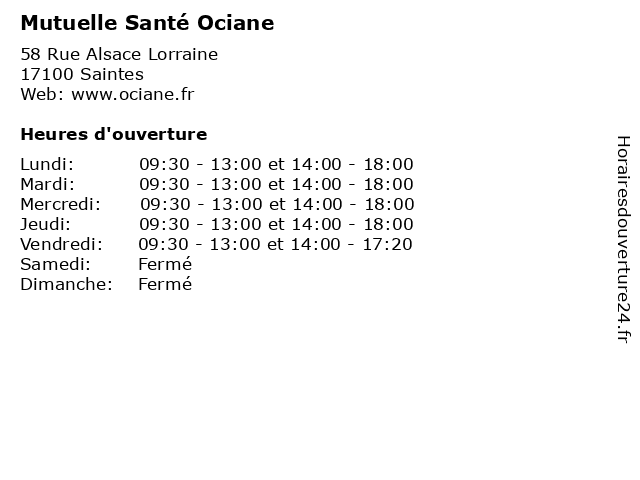 Mutuelle Santé Ociane

58 Rue Alsace Lorraine
17100 Saintes
Web: www.ociane.fr

Heures d'ouverture

Lundi: 09:30 - 13:00 et 14:00 - 18:00
Mardi: 09:30 - 13:00 et 14:00 - 18:00
Mercredi: 09:30 - 13:00 et 14:00 - 18:00
Jeudi: 09:30 - 13:00 et 14:00 - 18:00
Vendredi: 09:30 - 13:00 et 14:00 - 17:20
Samedi: Fermé
Dimanche: Fermé

Horairesdouverture24.fr